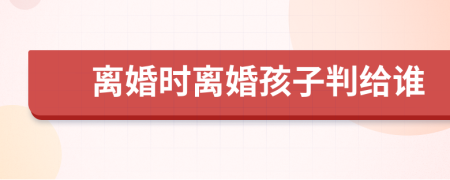 离婚时离婚孩子判给谁